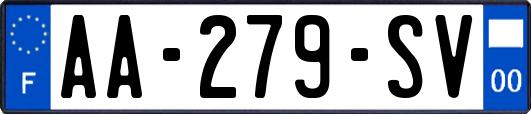 F
AA-279-SV
00